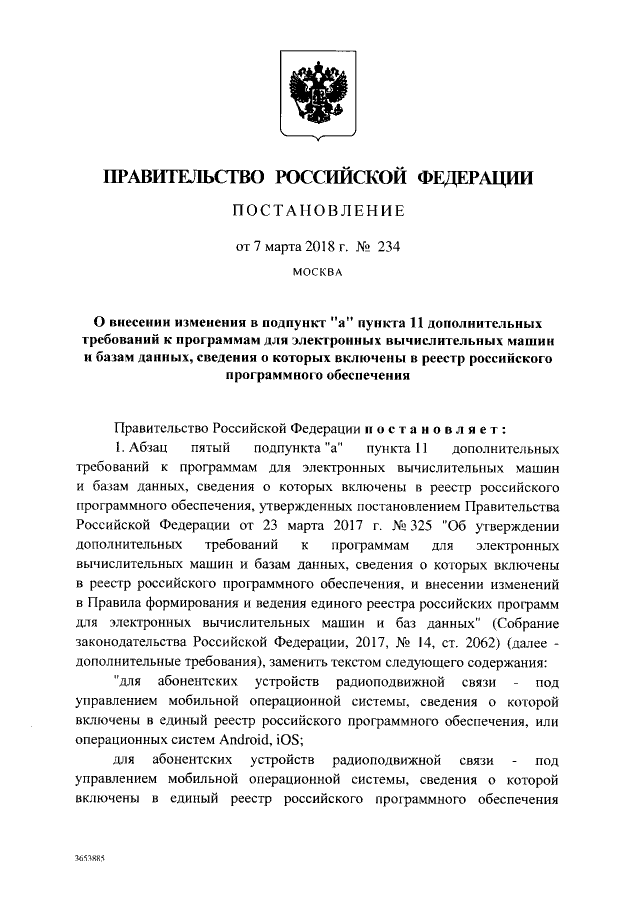 ПРАВИТЕЛЬСТВО РОССИЙСКОЙ ФЕДЕРАЦИИ

ПОСТАНОВЛЕНИЕ

от 7 марта 2018 г. № 234

МОСКВА

О внесении изменения в подпункт "а" пункта 11 дополнительных требований к программам для электронных вычислительных машин и базам данных, сведения о которых включены в реестр российского программного обеспечения

Правительство Российской Федерации постановляет:

1. Абзац пятый подпункта "а" пункта 11 дополнительных требований к программам для электронных вычислительных машин и базам данных, сведения о которых включены в реестр российского программного обеспечения, утвержденных постановлением Правительства Российской Федерации от 23 марта 2017 г. № 325 "Об утверждении дополнительных требований к программам для электронных вычислительных машин и базам данных, сведения о которых включены в реестр российского программного обеспечения, и внесении изменений в Правила формирования и ведения единого реестра российских программ для электронных вычислительных машин и баз данных" (Собрание законодательства Российской Федерации, 2017, № 14, ст. 2062) (далее - дополнительные требования), заменить текстом следующего содержания:

"для абонентских устройств радиоподвижной связи - под управлением мобильной операционной системы, сведения о которой включены в единый реестр российского программного обеспечения, или операционных систем Android, iOS;

для абонентских устройств радиоподвижной связи - под управлением мобильной операционной системы, сведения о которой включены в единый реестр российского программного обеспечения

3653885